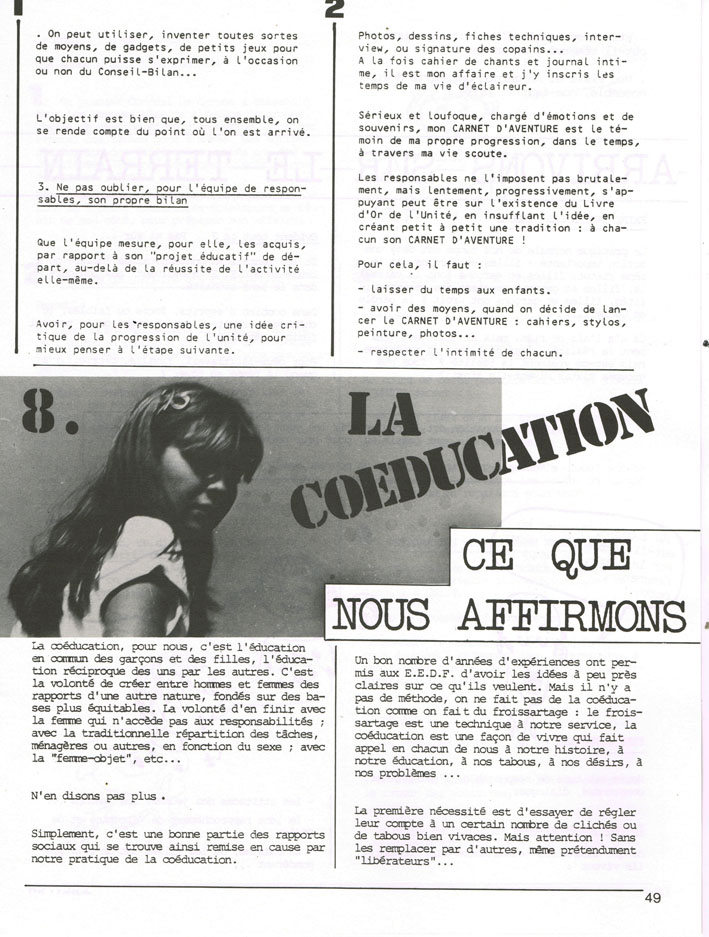 1

. On peut utiliser, inventer toutes sortes de moyens, de gadgets, de petits jeux pour que chacun puisse s'exprimer, à l'occasion ou non du Conseil-Bilan...

L'objectif est bien que, tous ensemble, on se rende compte du point où l'on est arrivé.

3. Ne pas oublier, pour l'équipe de responsables, son propre bilan

Que l'équipe mesure, pour elle, les acquis, par rapport à son "projet éducatif" de départ, au-delà de la réussite de l'activité elle-même.

Avoir, pour les responsables, une idée critique de la progression de l'unité, pour mieux penser à l'étape suivante.

2

Photos, dessins, fiches techniques, interview, ou signature des copains...
A la fois cahier de chants et journal intime, il est mon affaire et j'y inscris les temps de ma vie d'éclaireur.

Sérieux et loufoque, chargé d'émotions et de souvenirs, mon CARNET D'AVENTURE est le témoin de ma propre progression, dans le temps, à travers ma vie scoute.

Les responsables ne l'imposent pas brutalement, mais lentement, progressivement, s'appuyant peut être sur l'existence du Livre d'Or de l'Unité, en insufflant l'idée, en créant petit à petit une tradition : à chacun son CARNET D'AVENTURE !

Pour cela, il faut :

- laisser du temps aux enfants.

- avoir des moyens, quand on décide de lancer le CARNET D'AVENTURE : cahiers, stylos, peinture, photos...

- respecter l'intimité de chacun.

8. LA COEDUCATION

CE QUE NOUS AFFIRMONS

La coéducation, pour nous, c'est l'éducation en commun des garçons et des filles, l'éducation réciproque des uns par les autres. C'est la volonté de créer entre hommes et femmes des rapports d'une autre nature, fondés sur des bases plus équitables. La volonté d'en finir avec la femme qui n'accède pas aux responsabilités ; avec la traditionnelle répartition des tâches, ménagères ou autres, en fonction du sexe ; avec la "femme-objet", etc...

N'en disons pas plus.

Simplement, c'est une bonne partie des rapports sociaux qui se trouve ainsi remise en cause par notre pratique de la coéducation.

Un bon nombre d'années d'expériences ont permis aux E.E.D.F. d'avoir les idées à peu près claires sur ce qu'ils veulent. Mais il n'y a pas de méthode, on ne fait pas de la coéducation comme on fait du froissartage : le froissartage est une technique à notre service, la coéducation est une façon de vivre qui fait appel en chacun de nous à notre histoire, à notre éducation, à nos tabous, à nos désirs, à nos problèmes ...

La première nécessité est d'essayer de régler leur compte à un certain nombre de clichés ou de tabous bien vivaces. Mais attention ! Sans les remplacer par d'autres, même prétendument "libérateurs"...

49